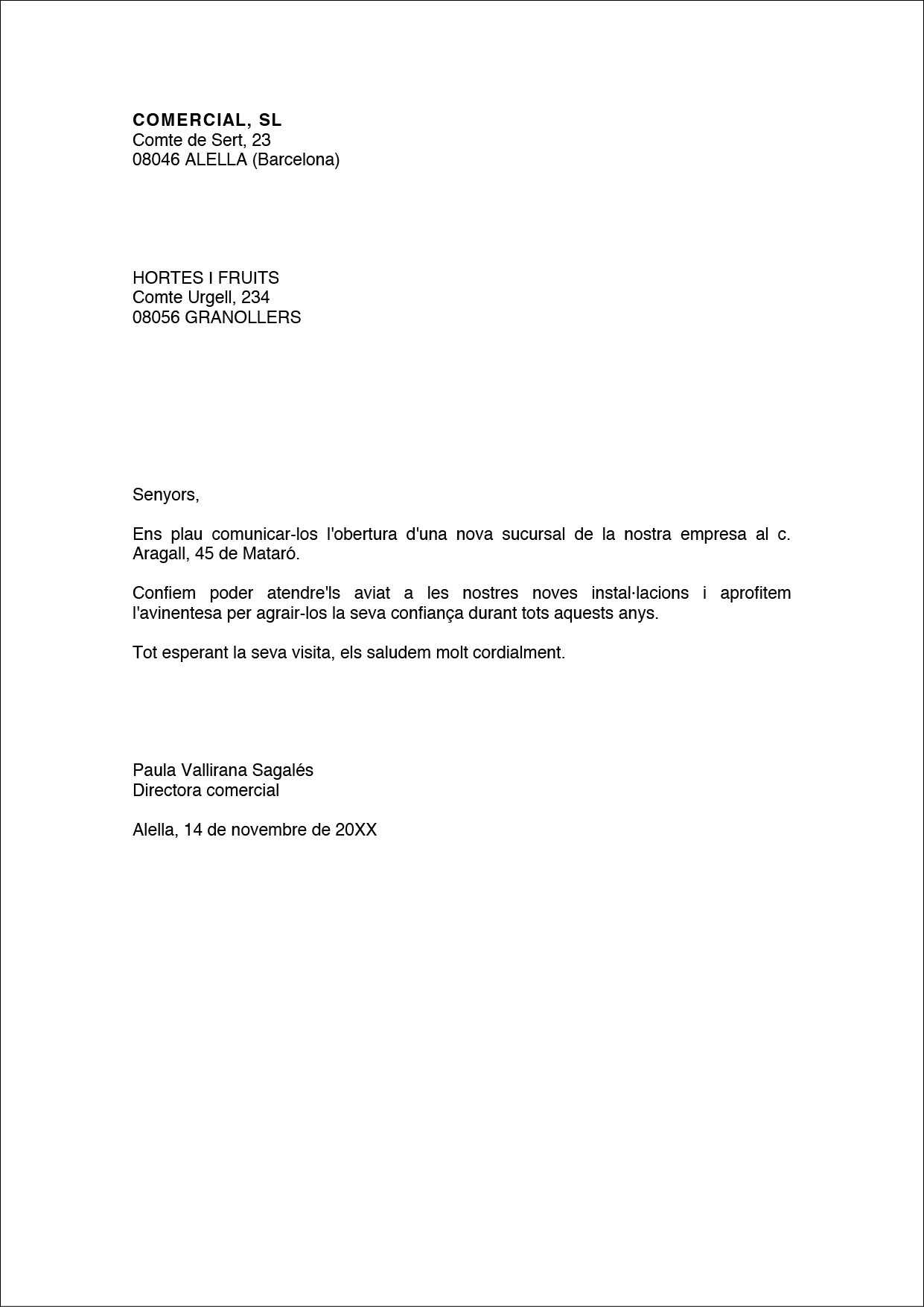 COMERCIAL, SL
Comte de Sert, 23
08046 ALELLA (Barcelona)

HORTES I FRUITS
Comte Urgell, 234
08056 GRANOLLERS

Senyors,

Ens plau comunicar-los l'obertura d'una nova sucursal de la nostra empresa al c. Aragall, 45 de Mataró.

Confiem poder atendre'ls aviat a les nostres noves instal·lacions i aprofitem l'avinentesa per agrair-los la seva confiança durant tots aquests anys.

Tot esperant la seva visita, els saludem molt cordialment.

Paula Vallirana Sagalés
Directora comercial

Alella, 14 de novembre de 20XX